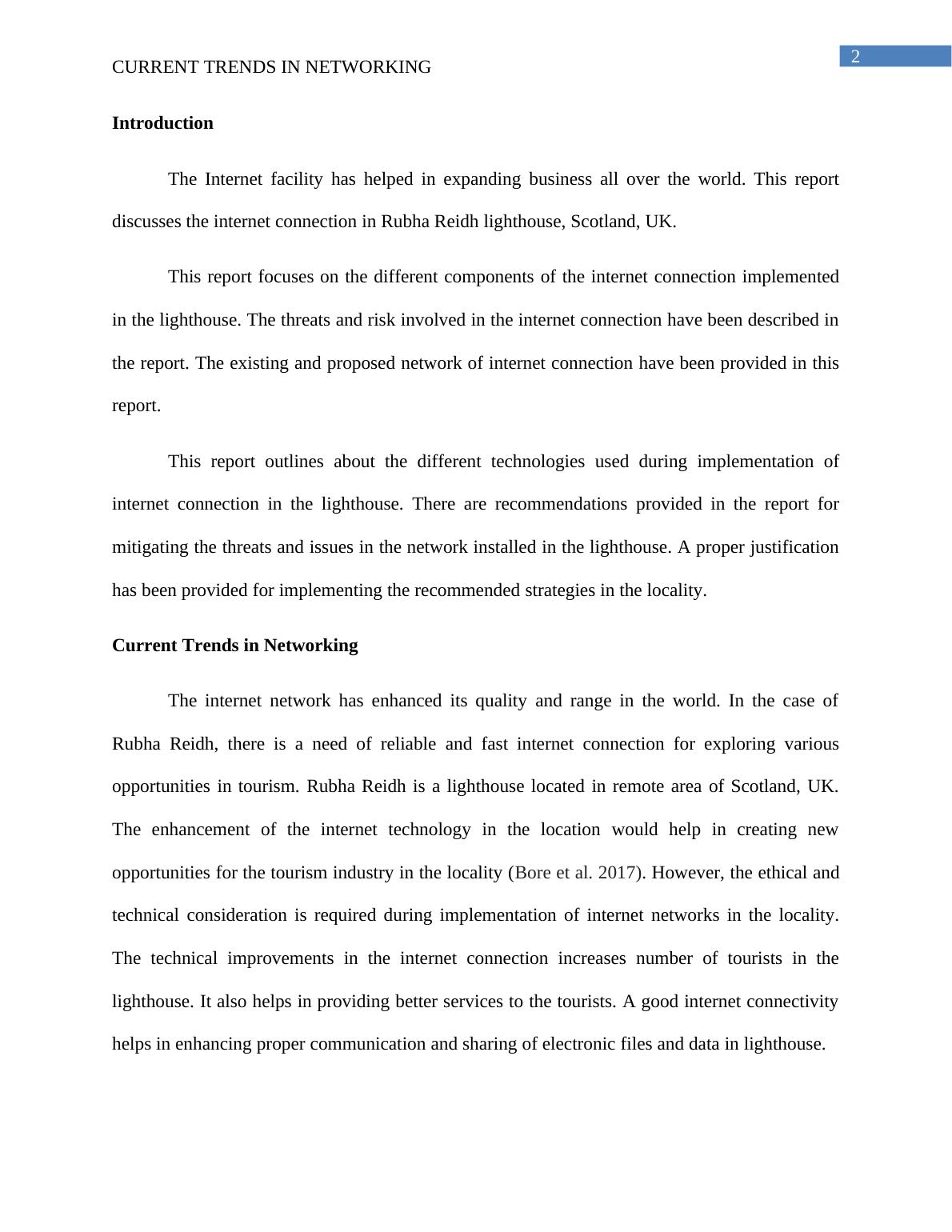 2

CURRENT TRENDS IN NETWORKING

Introduction

The Internet facility has helped in expanding business all over the world. This report discusses the internet connection in Rubha Reidh lighthouse, Scotland, UK.

This report focuses on the different components of the internet connection implemented in the lighthouse. The threats and risk involved in the internet connection have been described in the report. The existing and proposed network of internet connection have been provided in this report.

This report outlines about the different technologies used during implementation of internet connection in the lighthouse. There are recommendations provided in the report for mitigating the threats and issues in the network installed in the lighthouse. A proper justification has been provided for implementing the recommended strategies in the locality.

Current Trends in Networking

The internet network has enhanced its quality and range in the world. In the case of Rubha Reidh, there is a need of reliable and fast internet connection for exploring various opportunities in tourism. Rubha Reidh is a lighthouse located in remote area of Scotland, UK. The enhancement of the internet technology in the location would help in creating new opportunities for the tourism industry in the locality (Bore et al. 2017). However, the ethical and technical consideration is required during implementation of internet networks in the locality. The technical improvements in the internet connection increases number of tourists in the lighthouse. It also helps in providing better services to the tourists. A good internet connectivity helps in enhancing proper communication and sharing of electronic files and data in lighthouse.